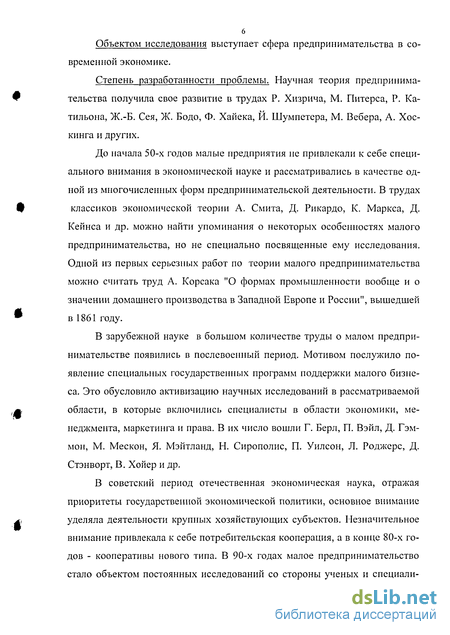 6

Объектом исследования выступает сфера предпринимательства в современной экономике.

Степень разработанности проблемы. Научная теория предпринимательства получила свое развитие в трудах Р. Хизрича, М. Питерса, Р. Катильона, Ж.-Б. Сея, Ж. Бодо, Ф. Хайека, Й. Шумпетера, М. Вебера, А. Хоскинга и других.

До начала 50-х годов малые предприятия не привлекали к себе специального внимания в экономической науке и рассматривались в качестве одной из многочисленных форм предпринимательской деятельности. В трудах классиков экономической теории А. Смита, Д. Рикардо, К. Маркса, Д. Кейнса и др. можно найти упоминания о некоторых особенностях малого предпринимательства, но не специально посвященные ему исследования. Одной из первых серьезных работ по теории малого предпринимательства можно считать труд А. Корсака "О формах промышленности вообще и о значении домашнего производства в Западной Европе и России", вышедшей в 1861 году.

В зарубежной науке в большом количестве труды о малом предпринимательстве появились в послевоенный период. Мотивом послужило появление специальных государственных программ поддержки малого бизнеса. Это обусловило активизацию научных исследований в рассматриваемой области, в которые включились специалисты в области экономики, менеджмента, маркетинга и права. В их число вошли Г. Берл, П. Вэйл, Д. Гэммон, М. Мескон, Я. Мэйтланд, Н. Сирополис, П. Уилсон, Л. Роджерс, Д. Стэнворт, В. Хойер и др.

В советский период отечественная экономическая наука, отражая приоритеты государственной экономической политики, основное внимание уделяла деятельности крупных хозяйствующих субъектов. Незначительное внимание привлекала к себе потребительская кооперация, а в конце 80-х годов - кооперативы нового типа. В 90-х годах малое предпринимательство стало объектом постоянных исследований со стороны ученых и специали-

dsLib.net
библиотека диссертаций